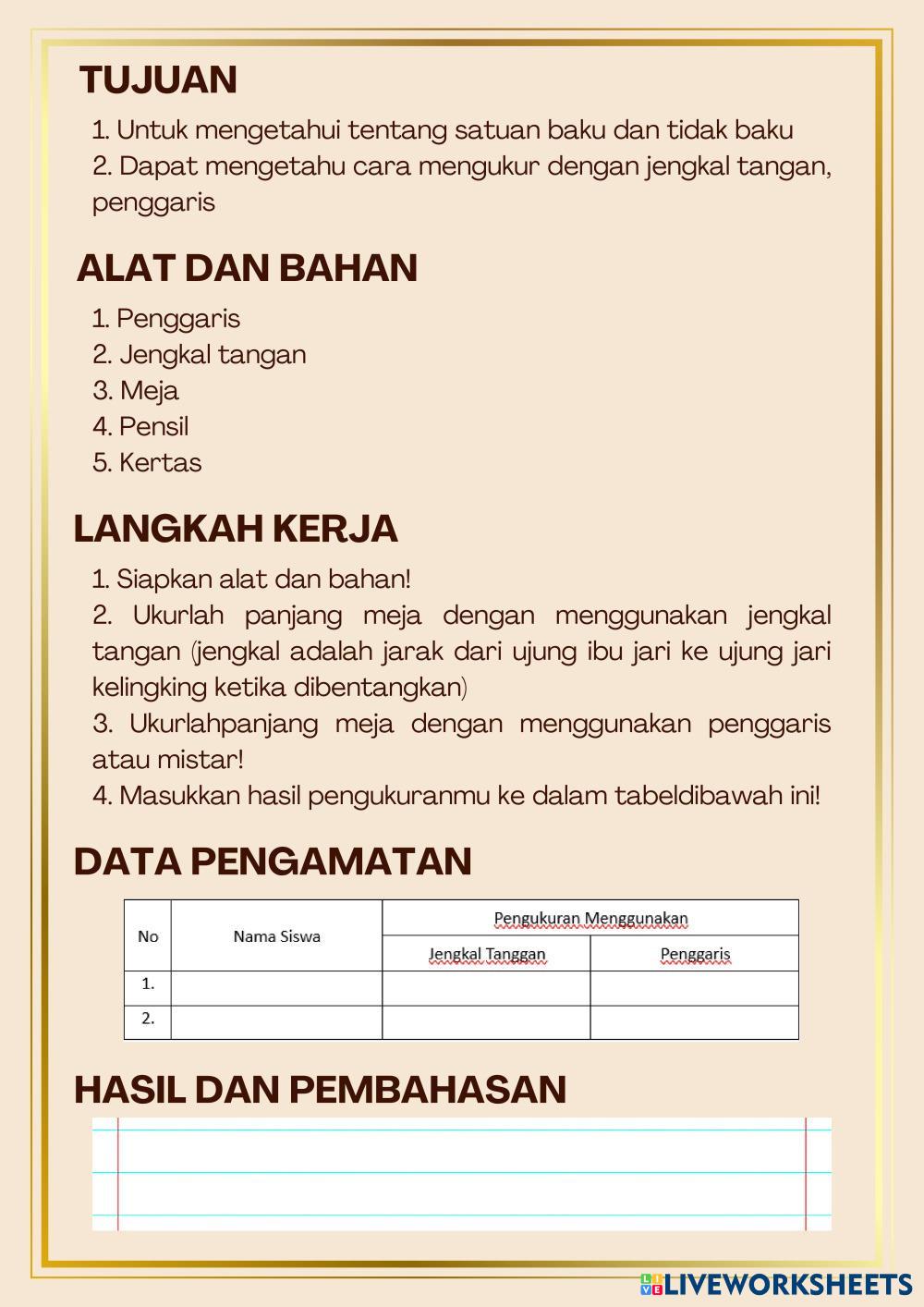 TUJUAN

1. Untuk mengetahui tentang satuan baku dan tidak baku
2. Dapat mengetahu cara mengukur dengan jengkal tangan, penggaris

ALAT DAN BAHAN

1. Penggaris
2. Jengkal tangan
3. Meja
4. Pensil
5. Kertas

LANGKAH KERJA

1. Siapkan alat dan bahan!
2. Ukurlah panjang meja dengan menggunakan jengkal tangan (jengkal adalah jarak dari ujung ibu jari ke ujung jari kelingking ketika dibentangkan)
3. Ukurlahpanjang meja dengan menggunakan penggaris atau mistar!
4. Masukkan hasil pengukuranmu ke dalam tabeldibawah ini!

DATA PENGAMATAN

| No | Nama Siswa | Pengukuran Menggunakan | |
|---|---|---|---|
| | | Jengkal Tanggan | Penggaris |
| 1. | | | |
| 2. | | | |

HASIL DAN PEMBAHASAN

LIVEWORKSHEETS